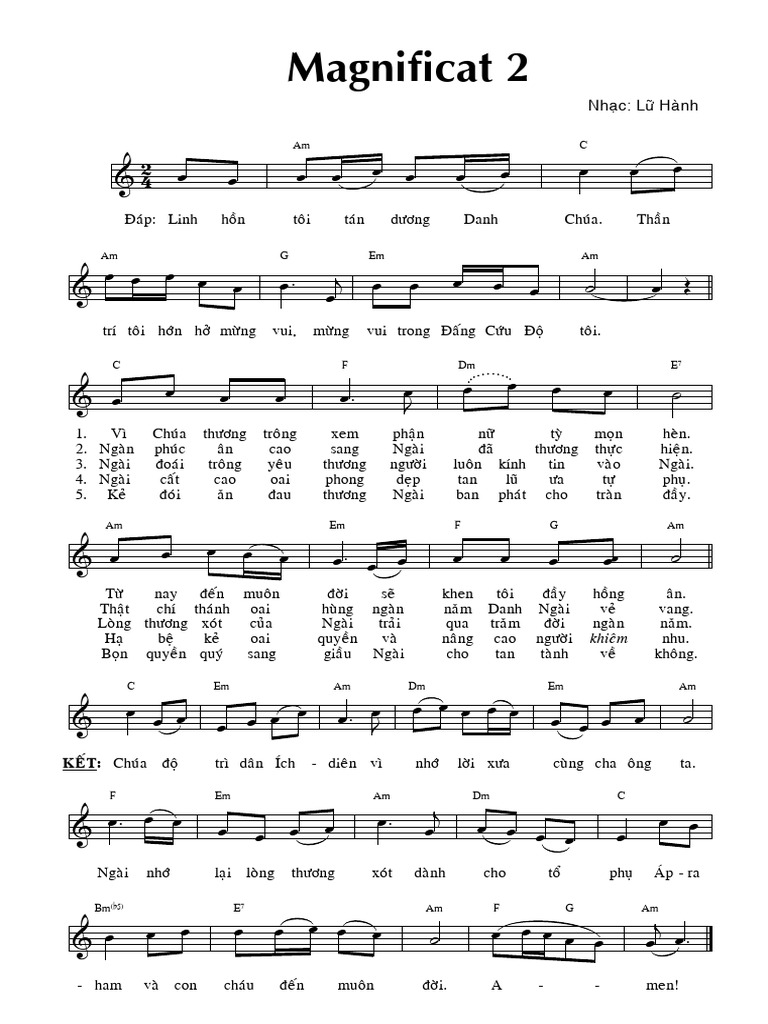 Magnificat 2

Nhạc: Lữ Hành

Am C

Đáp: Linh hồn tôi tán dương Danh Chúa. Thần

Am G Em Am

trí tôi hớn hở mừng vui, mừng vui trong Đấng Cứu Độ tôi.

C F Dm E7

1. Vì Chúa thương trông xem phận nữ tỳ mọn hèn.
2. Ngàn phúc ân cao sang Ngài đã thương thực hiện.
3. Ngài đoái trông yêu thương người luôn kính tin vào Ngài.
4. Ngài cất cao oai phong dẹp tan lũ ưa tự phụ.
5. Kẻ đói ăn đau thương Ngài ban phát cho tràn đầy.

Am Em F G Am

Từ nay đến muôn đời sẽ khen tôi đầy hồng ân.
Thật chí thánh oai hùng ngàn năm Danh Ngài vẻ vang.
Lòng thương xót của Ngài trải qua trăm đời ngàn năm.
Hạ bệ kẻ oai quyền và nâng cao người khiêm nhu.
Bọn quyền quý sang giầu Ngài cho tan tành về không.

C Em Am Dm Em Am

KẾT: Chúa độ trì dân Ích - diên vì nhớ lời xưa cùng cha ông ta.

F Em Am Dm C

Ngài nhớ lại lòng thương xót dành cho tổ phụ Áp - ra

Bm(b5) E7 Am F G Am

- ham và con cháu đến muôn đời. A - - men!